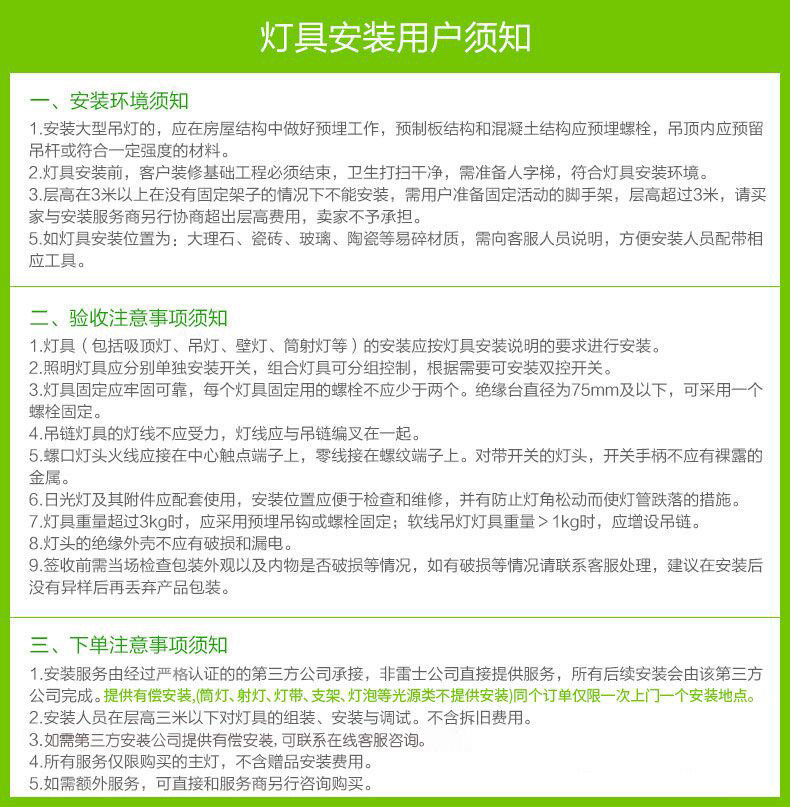 灯具安装用户须知

一、安装环境须知
1.安装大型吊灯的，应在房屋结构中做好预埋工作，预制板结构和混凝土结构应预埋螺栓，吊顶内应预留吊杆或符合一定强度的材料。
2.灯具安装前，客户装修基础工程必须结束，卫生打扫干净，需准备人字梯，符合灯具安装环境。
3.层高在3米以上在没有固定架子的情况下不能安装，需用户准备固定活动的脚手架，层高超过3米，请买家与安装服务商另行协商超出层高费用，卖家不予承担。
5.如灯具安装位置为：大理石、瓷砖、玻璃、陶瓷等易碎材质，需向客服人员说明，方便安装人员配带相应工具。

二、验收注意事项须知
1.灯具（包括吸顶灯、吊灯、壁灯、筒射灯等）的安装应按灯具安装说明的要求进行安装。
2.照明灯具应分别单独安装开关，组合灯具可分组控制，根据需要可安装双控开关。
3.灯具固定应牢固可靠，每个灯具固定用的螺栓不应少于两个。绝缘台直径为75mm及以下，可采用一个螺栓固定。
4.吊链灯具的灯线不应受力，灯线应与吊链编叉在一起。
5.螺口灯头火线应接在中心触点端子上，零线接在螺纹端子上。对带开关的灯头，开关手柄不应有裸露的金属。
6.日光灯及其附件应配套使用，安装位置应便于检查和维修，并有防止灯角松动而使灯管跌落的措施。
7.灯具重量超过3kg时，应采用预埋吊钩或螺栓固定；软线吊灯灯具重量＞1kg时，应增设吊链。
8.灯头的绝缘外壳不应有破损和漏电。
9.签收前需当场检查包装外观以及内物是否破损等情况，如有破损等情况请联系客服处理，建议在安装后没有异样后再丢弃产品包装。

三、下单注意事项须知
1.安装服务由经过严格认证的的第三方公司承接，非雷士公司直接提供服务，所有后续安装会由该第三方公司完成。提供有偿安装,(筒灯、射灯、灯带、支架、灯泡等光源类不提供安装)同个订单仅限一次上门一个安装地点。
2.安装人员在层高三米以下对灯具的组装、安装与调试。不含拆旧费用。
3.如需第三方安装公司提供有偿安装,可联系在线客服咨询。
4.所有服务仅限购买的主灯，不含赠品安装费用。
5.如需额外服务，可直接和服务商另行咨询购买。